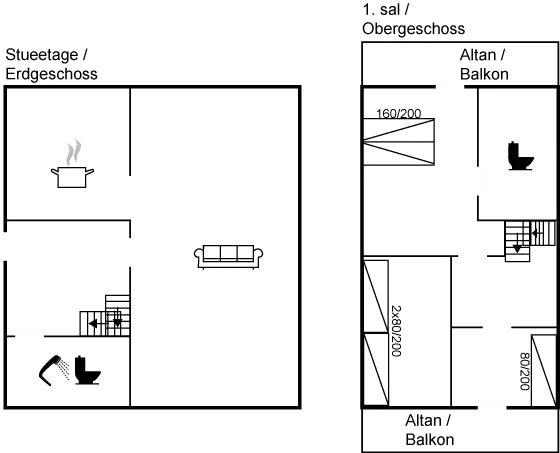 Stueetage / Erdgeschoss

1. sal / Obergeschoss

Altan / Balkon

160/200

2x80/200

80/200

Altan / Balkon